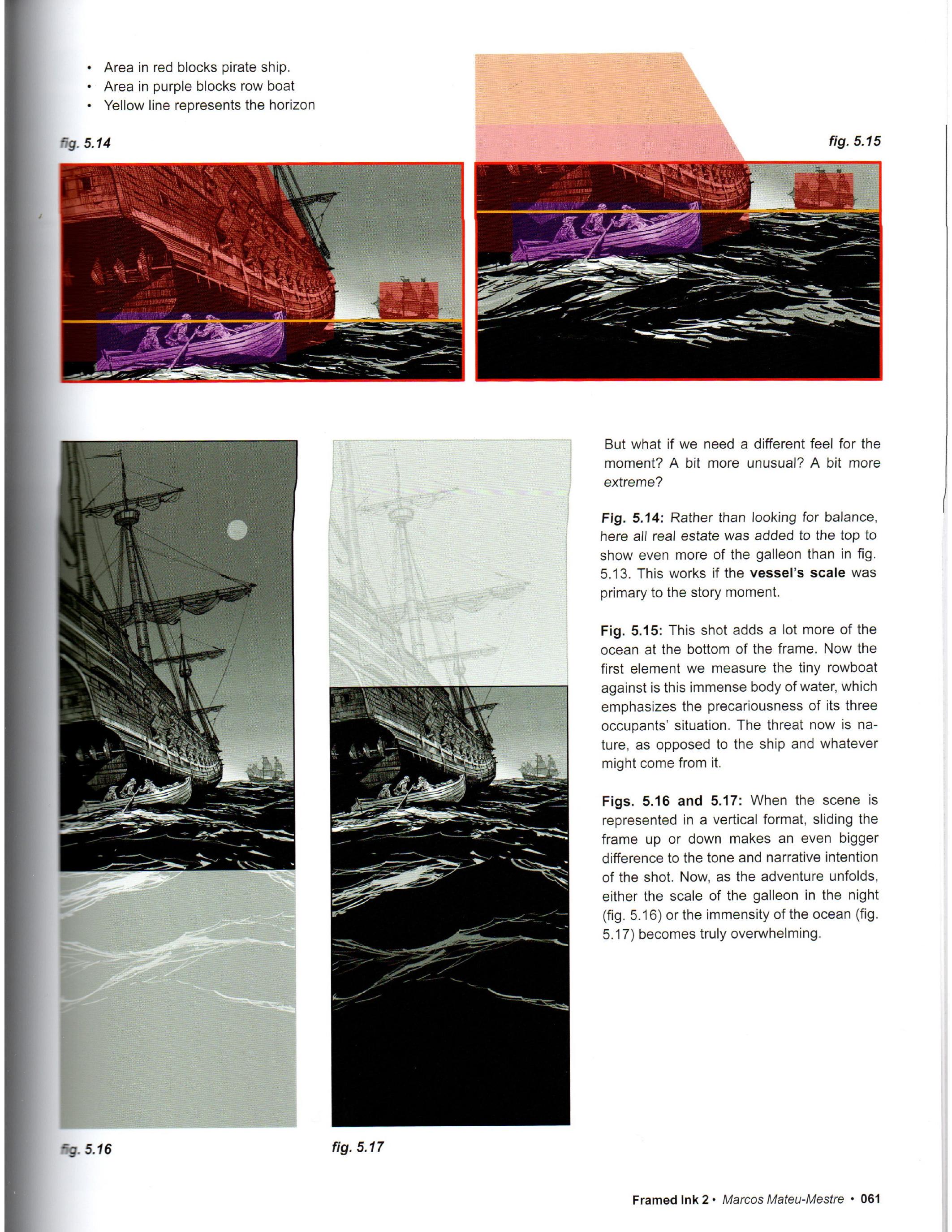 • Area in red blocks pirate ship.
• Area in purple blocks row boat
• Yellow line represents the horizon

fig. 5.14

fig. 5.15

But what if we need a different feel for the moment? A bit more unusual? A bit more extreme?

Fig. 5.14: Rather than looking for balance, here all real estate was added to the top to show even more of the galleon than in fig. 5.13. This works if the vessel's scale was primary to the story moment.

Fig. 5.15: This shot adds a lot more of the ocean at the bottom of the frame. Now the first element we measure the tiny rowboat against is this immense body of water, which emphasizes the precariousness of its three occupants' situation. The threat now is nature, as opposed to the ship and whatever might come from it.

Figs. 5.16 and 5.17: When the scene is represented in a vertical format, sliding the frame up or down makes an even bigger difference to the tone and narrative intention of the shot. Now, as the adventure unfolds, either the scale of the galleon in the night (fig. 5.16) or the immensity of the ocean (fig. 5.17) becomes truly overwhelming.

fig. 5.16

fig. 5.17

Framed Ink 2 • Marcos Mateu-Mestre • 061